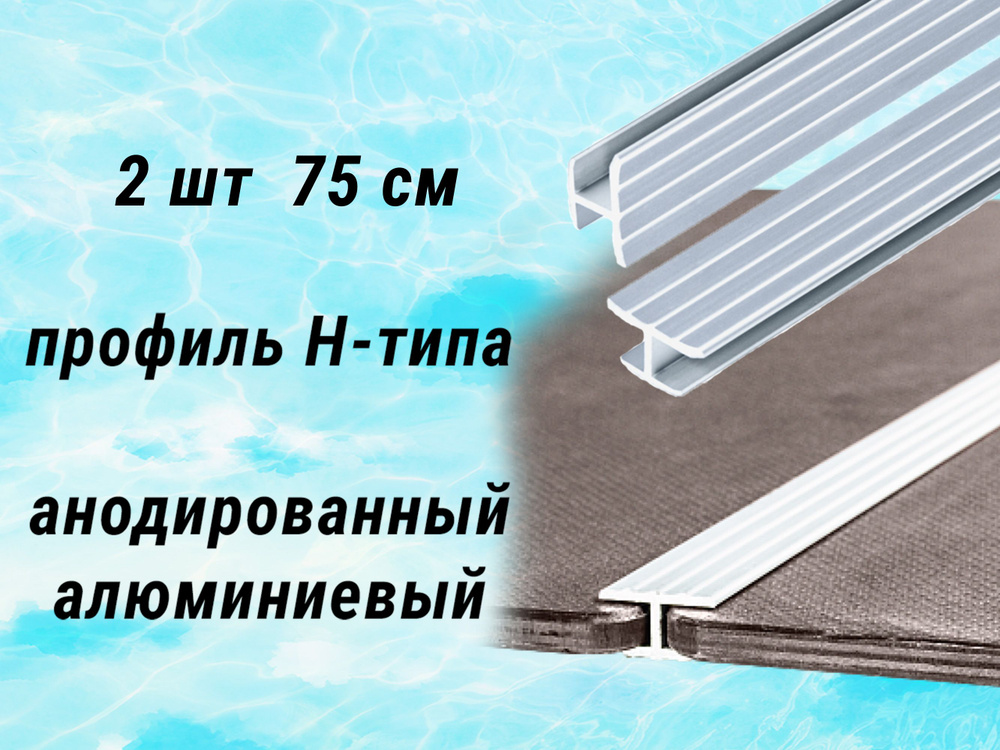 2 шт 75 см

профиль Н-типа

анодированный алюминиевый